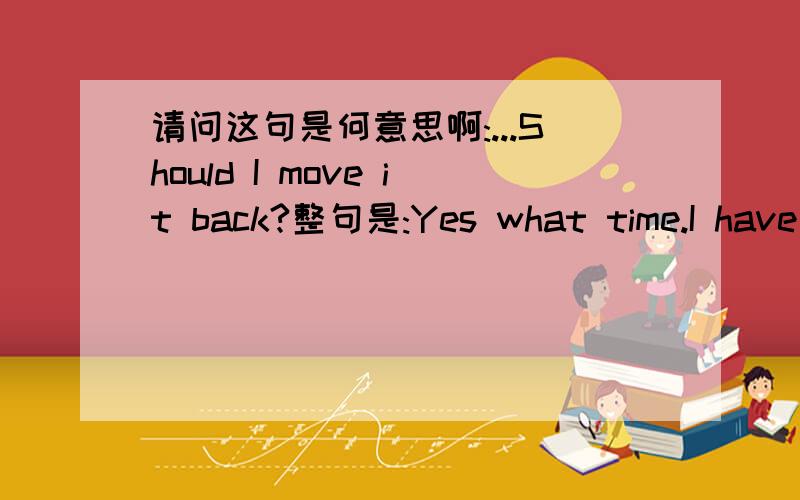 请问这句是何意思啊:...Should I move it back?整句是:Yes what time.I have